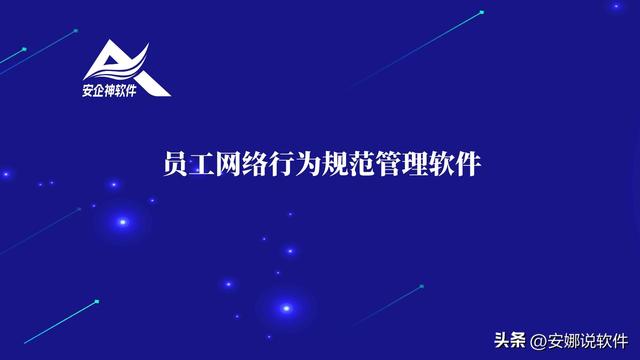 安企神软件

员工网络行为规范管理软件

头条 @安娜说软件